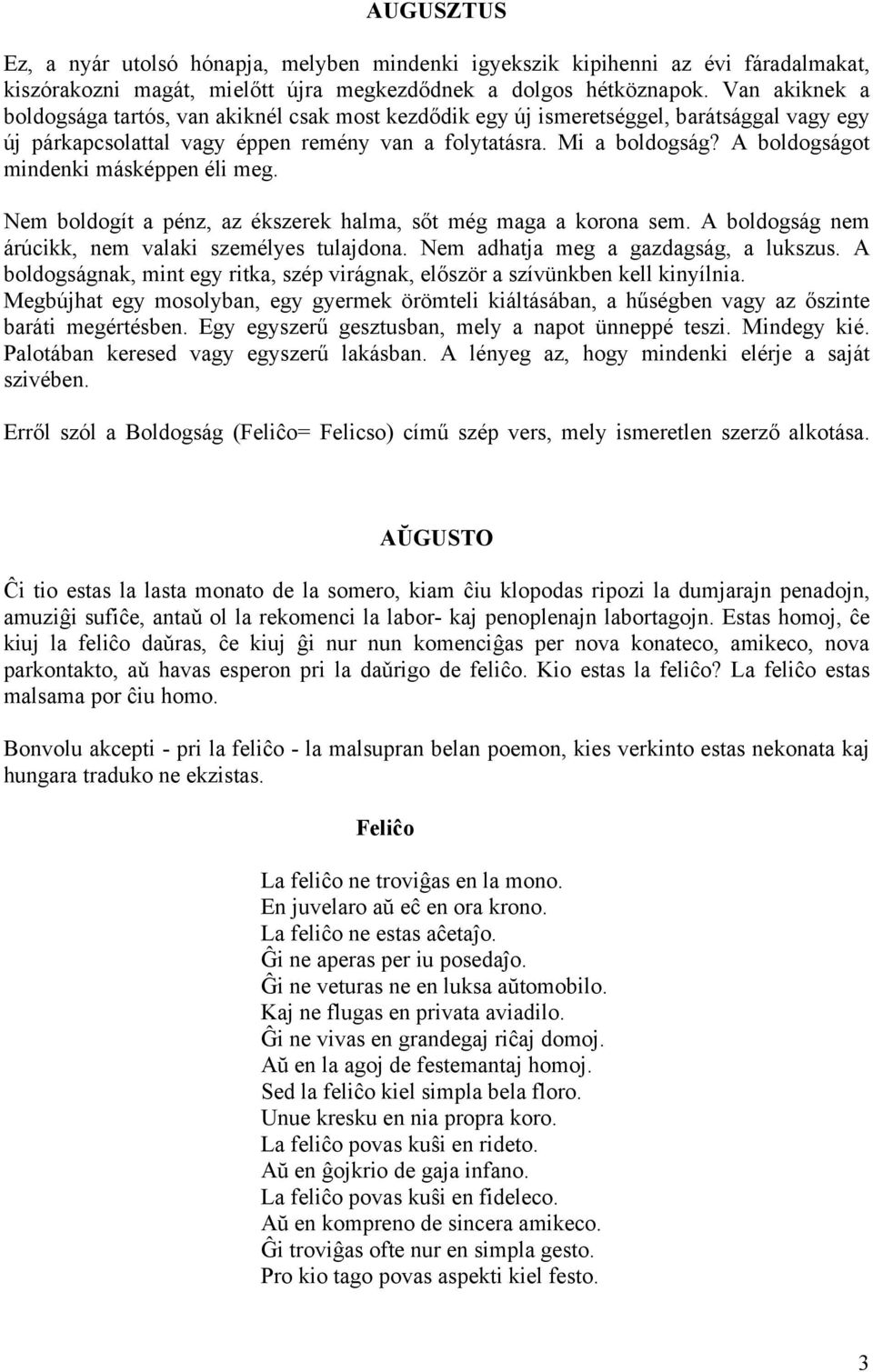 AUGUSZTUS

Ez, a nyár utolsó hónapja, melyben mindenki igyekszik kipihenni az évi fáradalmakat, kiszórakozni magát, mielőtt újra megkezdődnek a dolgos hétköznapok. Van akiknek a boldogsága tartós, van akiknél csak most kezdődik egy új ismeretséggel, barátsággal vagy egy új párkapcsolattal vagy éppen remény van a folytatásra. Mi a boldogság? A boldogságot mindenki másképpen éli meg.

Nem boldogít a pénz, az ékszerek halma, sőt még maga a korona sem. A boldogság nem árúcikk, nem valaki személyes tulajdona. Nem adhatja meg a gazdagság, a lukszus. A boldogságnak, mint egy ritka, szép virágnak, először a szívünkben kell kinyílnia. Megbújhat egy mosolyban, egy gyermek örömteli kiáltásában, a hűségben vagy az őszinte baráti megértésben. Egy egyszerű gesztusban, mely a napot ünneppé teszi. Mindegy kié. Palotában keresed vagy egyszerű lakásban. A lényeg az, hogy mindenki elérje a saját szivében.

Erről szól a Boldogság (Feliĉo= Felicso) című szép vers, mely ismeretlen szerző alkotása.

AŬGUSTO

Ĉi tio estas la lasta monato de la somero, kiam ĉiu klopodas ripozi la dumjarajn penadojn, amuziĝi sufiĉe, antaŭ ol la rekomenci la labor- kaj penoplenajn labortagojn. Estas homoj, ĉe kiuj la feliĉo daŭras, ĉe kiuj ĝi nur nun komenciĝas per nova konateco, amikeco, nova parkontakto, aŭ havas esperon pri la daŭrigo de feliĉo. Kio estas la feliĉo? La feliĉo estas malsama por ĉiu homo.

Bonvolu akcepti - pri la feliĉo - la malsupran belan poemon, kies verkinto estas nekonata kaj hungara traduko ne ekzistas.

Feliĉo

La feliĉo ne troviĝas en la mono.
En juvelaro aŭ eĉ en ora krono.
La feliĉo ne estas aĉetaĵo.
Ĝi ne aperas per iu posedaĵo.
Ĝi ne veturas ne en luksa aŭtomobilo.
Kaj ne flugas en privata aviadilo.
Ĝi ne vivas en grandegaj riĉaj domoj.
Aŭ en la agoj de festemantaj homoj.
Sed la feliĉo kiel simpla bela floro.
Unue kresku en nia propra koro.
La feliĉo povas kuŝi en rideto.
Aŭ en ĝojkrio de gaja infano.
La feliĉo povas kuŝi en fideleco.
Aŭ en kompreno de sincera amikeco.
Ĝi troviĝas ofte nur en simpla gesto.
Pro kio tago povas aspekti kiel festo.

3